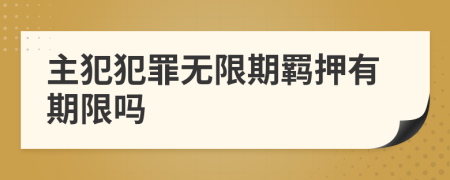 主犯犯罪无限期羁押有期限吗